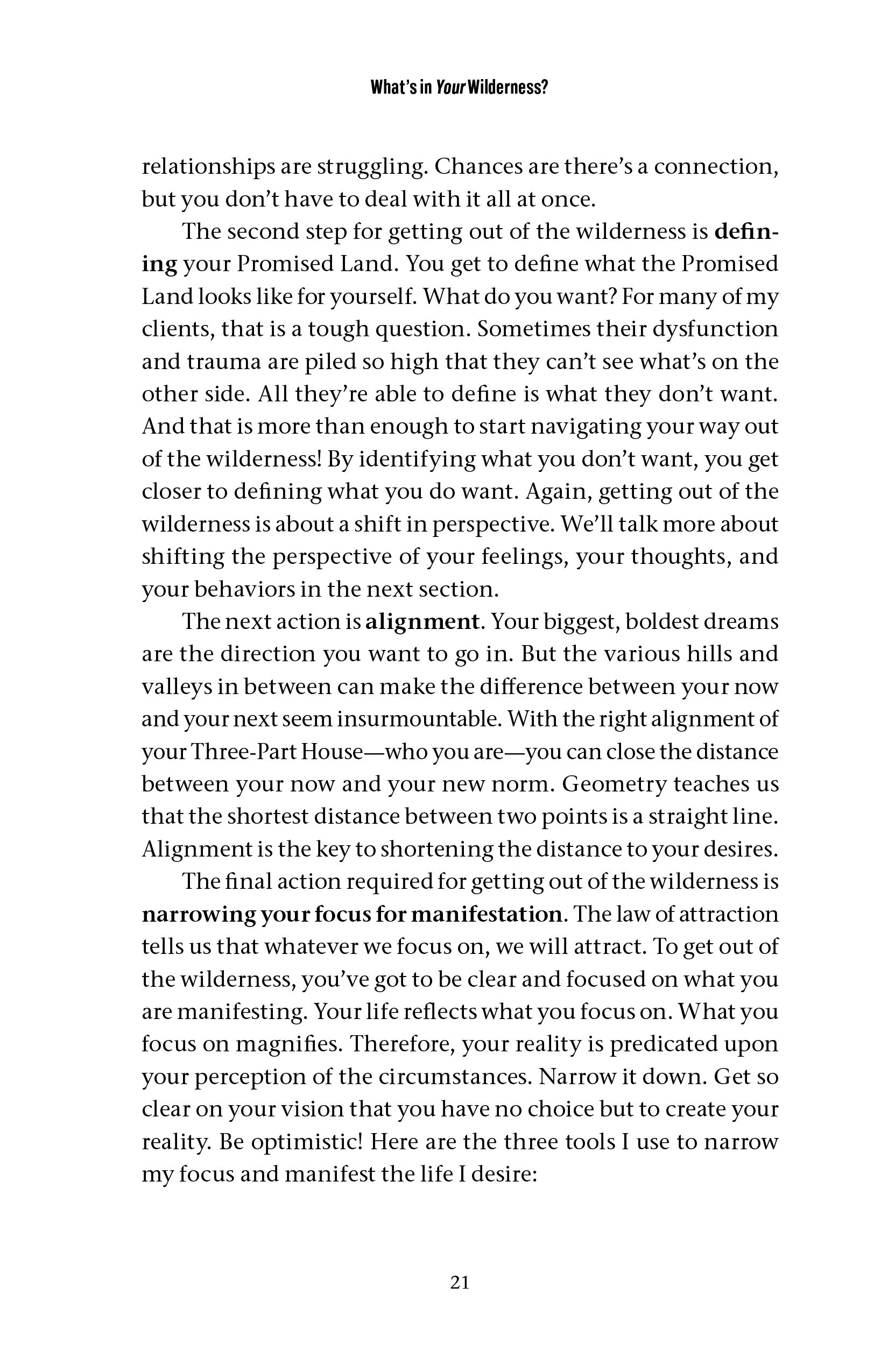 What's in Your Wilderness?

relationships are struggling. Chances are there's a connection, but you don't have to deal with it all at once.

The second step for getting out of the wilderness is defining your Promised Land. You get to define what the Promised Land looks like for yourself. What do you want? For many of my clients, that is a tough question. Sometimes their dysfunction and trauma are piled so high that they can't see what's on the other side. All they're able to define is what they don't want. And that is more than enough to start navigating your way out of the wilderness! By identifying what you don't want, you get closer to defining what you do want. Again, getting out of the wilderness is about a shift in perspective. We'll talk more about shifting the perspective of your feelings, your thoughts, and your behaviors in the next section.

The next action is alignment. Your biggest, boldest dreams are the direction you want to go in. But the various hills and valleys in between can make the difference between your now and your next seem insurmountable. With the right alignment of your Three-Part House—who you are—you can close the distance between your now and your new norm. Geometry teaches us that the shortest distance between two points is a straight line. Alignment is the key to shortening the distance to your desires.

The final action required for getting out of the wilderness is narrowing your focus for manifestation. The law of attraction tells us that whatever we focus on, we will attract. To get out of the wilderness, you've got to be clear and focused on what you are manifesting. Your life reflects what you focus on. What you focus on magnifies. Therefore, your reality is predicated upon your perception of the circumstances. Narrow it down. Get so clear on your vision that you have no choice but to create your reality. Be optimistic! Here are the three tools I use to narrow my focus and manifest the life I desire:

21